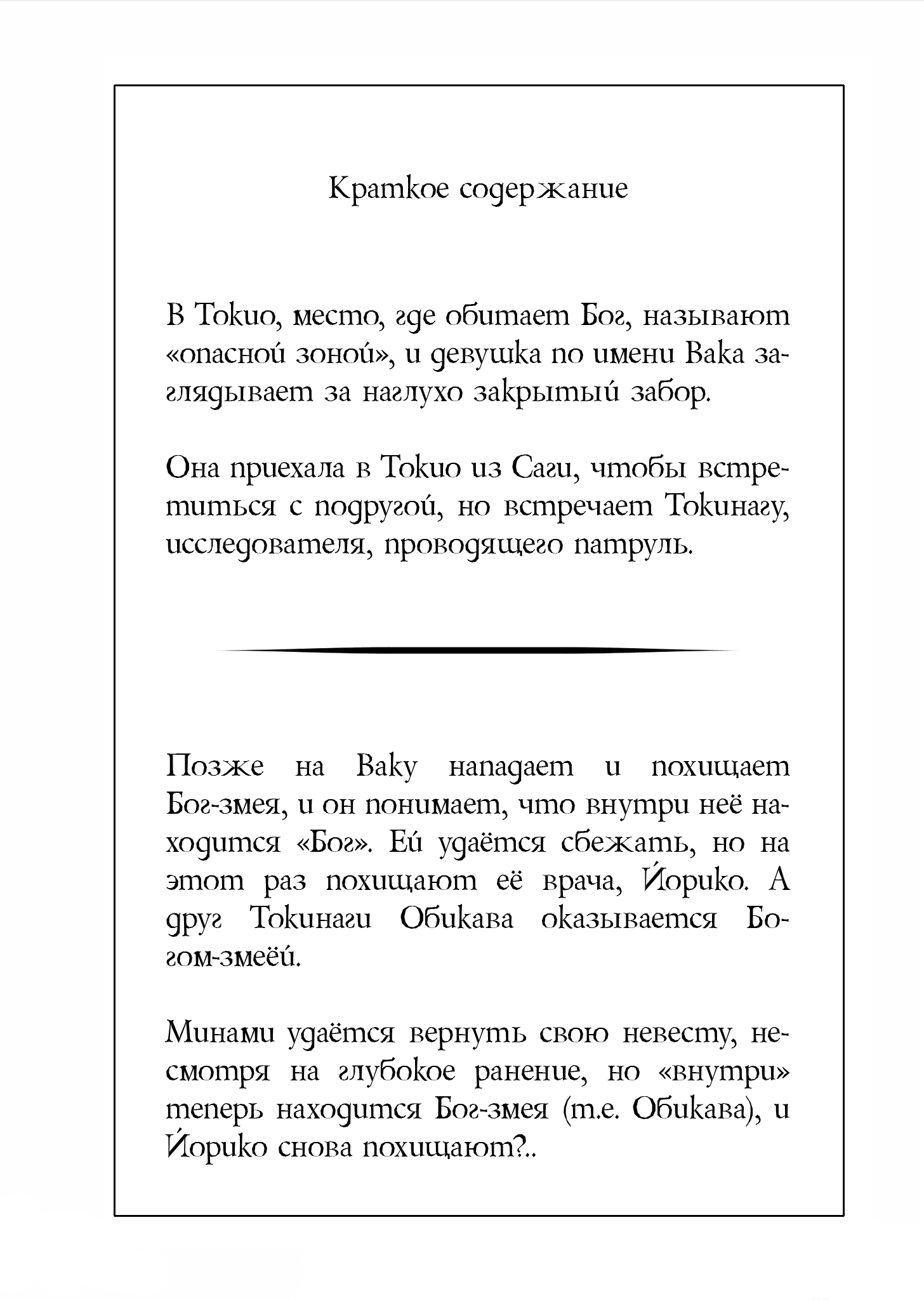 Краткое содержание

В Токио, место, где обитает Бог, называют «опасной зоной», и девушка по имени Вака заглядывает за наглухо закрытый забор.

Она приехала в Токио из Саги, чтобы встретиться с подругой, но встречает Токинагу, исследователя, проводящего патруль.

Позже на Ваку нападает и похищает Бог-змея, и он понимает, что внутри неё находится «Бог». Ей удаётся сбежать, но на этот раз похищают её врача, Йорико. А друг Токинаги Обикава оказывается Богом-змеёй.

Минами удаётся вернуть свою невесту, несмотря на глубокое ранение, но «внутри» теперь находится Бог-змея (т.е. Обикава), и Йорико снова похищают?..